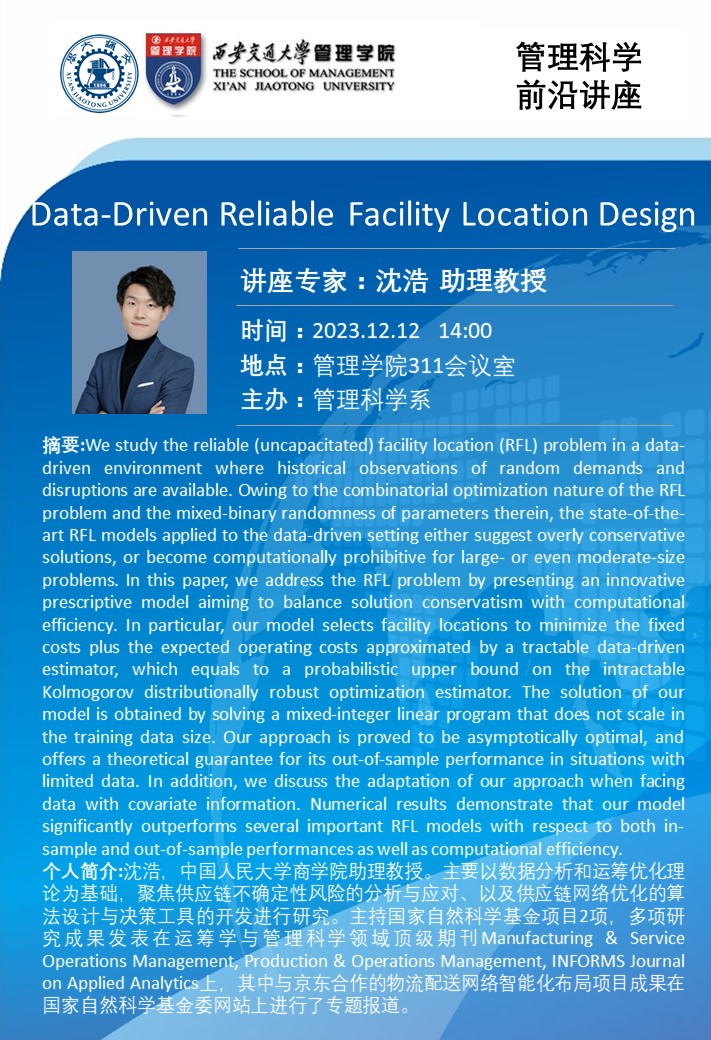 西安交通大学管理学院
THE SCHOOL OF MANAGEMENT
XI'AN JIAOTONG UNIVERSITY

管理科学
前沿讲座

Data-Driven Reliable Facility Location Design

讲座专家：沈浩 助理教授

时间：2023.12.12 14:00

地点：管理学院311会议室

主办：管理科学系

摘要:We study the reliable (uncapacitated) facility location (RFL) problem in a data-driven environment where historical observations of random demands and disruptions are available. Owing to the combinatorial optimization nature of the RFL problem and the mixed-binary randomness of parameters therein, the state-of-the-art RFL models applied to the data-driven setting either suggest overly conservative solutions, or become computationally prohibitive for large- or even moderate-size problems. In this paper, we address the RFL problem by presenting an innovative prescriptive model aiming to balance solution conservatism with computational efficiency. In particular, our model selects facility locations to minimize the fixed costs plus the expected operating costs approximated by a tractable data-driven estimator, which equals to a probabilistic upper bound on the intractable Kolmogorov distributionally robust optimization estimator. The solution of our model is obtained by solving a mixed-integer linear program that does not scale in the training data size. Our approach is proved to be asymptotically optimal, and offers a theoretical guarantee for its out-of-sample performance in situations with limited data. In addition, we discuss the adaptation of our approach when facing data with covariate information. Numerical results demonstrate that our model significantly outperforms several important RFL models with respect to both in-sample and out-of-sample performances as well as computational efficiency.

个人简介:沈浩，中国人民大学商学院助理教授。主要以数据分析和运筹优化理论为基础，聚焦供应链不确定性风险的分析与应对、以及供应链网络优化的算法设计与决策工具的开发进行研究。主持国家自然科学基金项目2项，多项研究成果发表在运筹学与管理科学领域顶级期刊Manufacturing & Service Operations Management, Production & Operations Management, INFORMS Journal on Applied Analytics上，其中与京东合作的物流配送网络智能化布局项目成果在国家自然科学基金委网站上进行了专题报道。